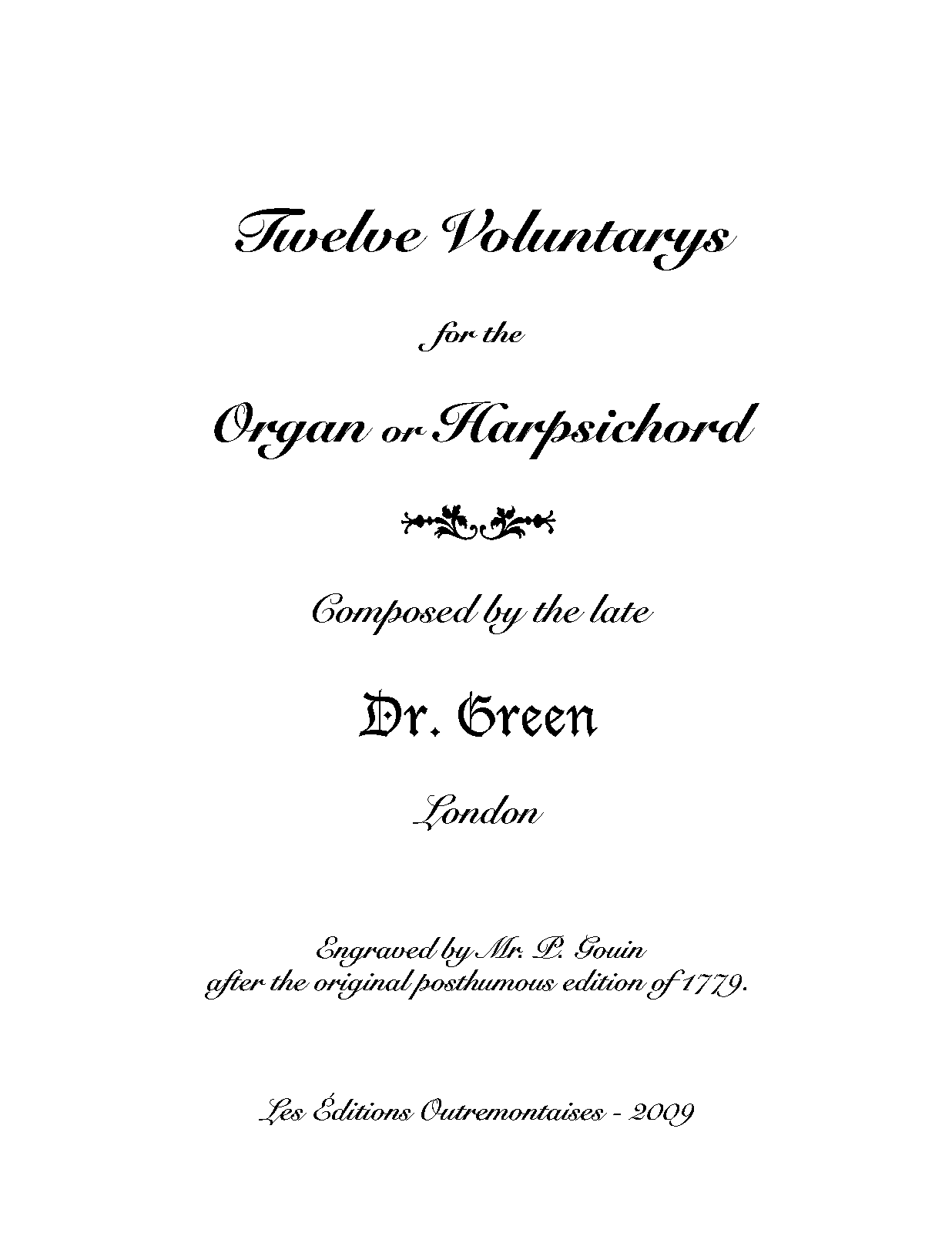 Twelve Voluntarys

for the

Organ or Harpsichord

Composed by the late

Dr. Green

London

Engraved by Mr. P. Gouin
after the original posthumous edition of 1779.

Les Éditions Outremontaises - 2009